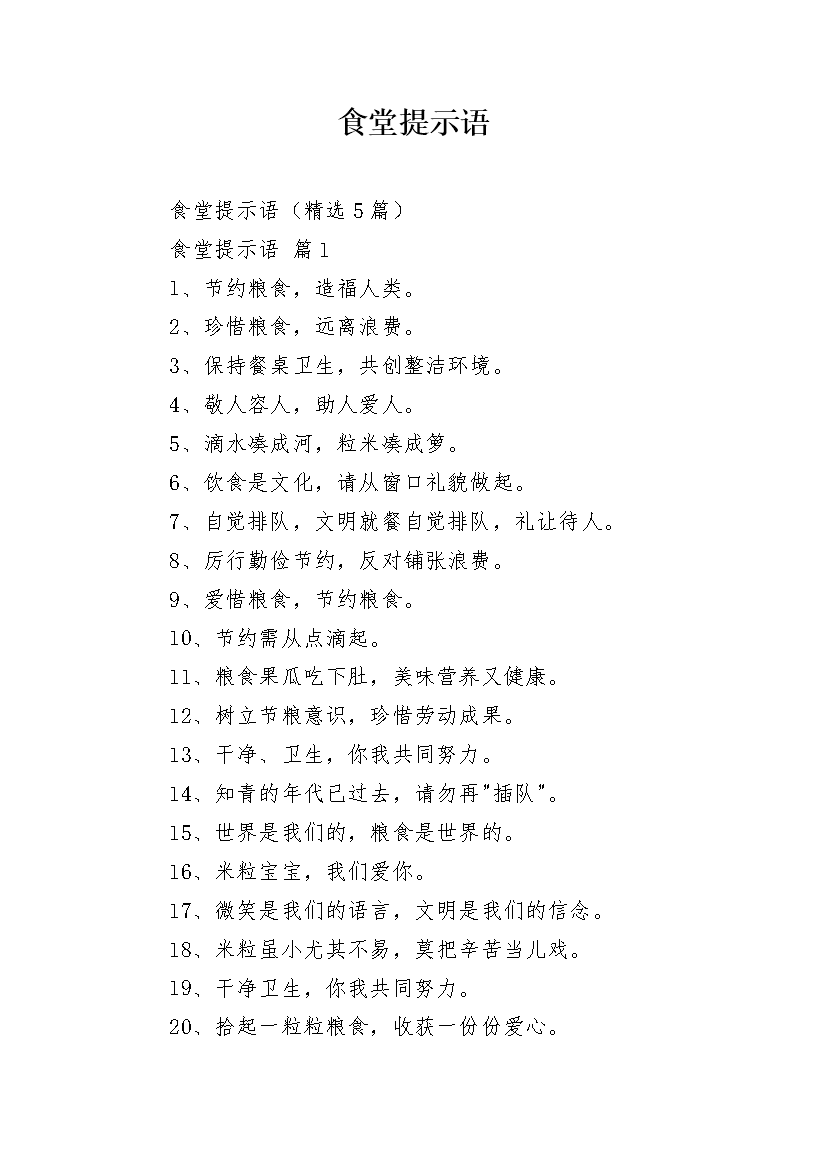 食堂提示语

食堂提示语（精选5篇）

食堂提示语 篇1

1、节约粮食，造福人类。

2、珍惜粮食，远离浪费。

3、保持餐桌卫生，共创整洁环境。

4、敬人容人，助人爱人。

5、滴水凑成河，粒米凑成箩。

6、饮食是文化，请从窗口礼貌做起。

7、自觉排队，文明就餐自觉排队，礼让待人。

8、厉行勤俭节约，反对铺张浪费。

9、爱惜粮食，节约粮食。

10、节约需从点滴起。

11、粮食果瓜吃下肚，美味营养又健康。

12、树立节粮意识，珍惜劳动成果。

13、干净、卫生，你我共同努力。

14、知青的年代已过去，请勿再"插队"。

15、世界是我们的，粮食是世界的。

16、米粒宝宝，我们爱你。

17、微笑是我们的语言，文明是我们的信念。

18、米粒虽小尤其不易，莫把辛苦当儿戏。

19、干净卫生，你我共同努力。

20、拾起一粒粒粮食，收获一份份爱心。